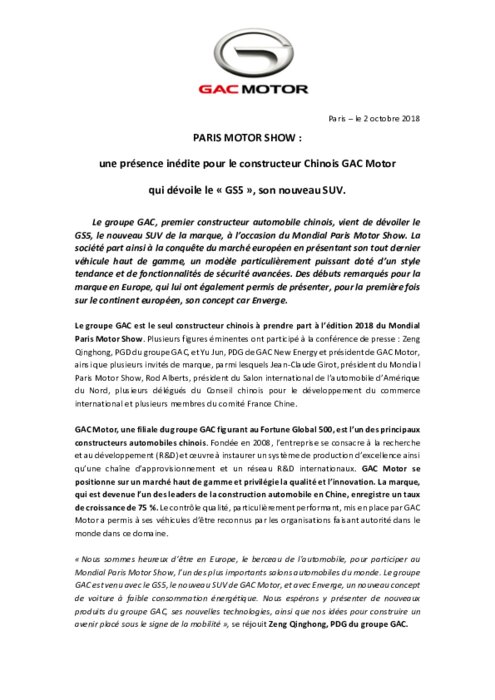 GAC MOTOR

Paris – le 2 octobre 2018

PARIS MOTOR SHOW :

une présence inédite pour le constructeur Chinois GAC Motor

qui dévoile le « GS5 », son nouveau SUV.

Le groupe GAC, premier constructeur automobile chinois, vient de dévoiler le GS5, le nouveau SUV de la marque, à l'occasion du Mondial Paris Motor Show. La société part ainsi à la conquête du marché européen en présentant son tout dernier véhicule haut de gamme, un modèle particulièrement puissant doté d'un style tendance et de fonctionnalités de sécurité avancées. Des débuts remarqués pour la marque en Europe, qui lui ont également permis de présenter, pour la première fois sur le continent européen, son concept car Enverge.

Le groupe GAC est le seul constructeur chinois à prendre part à l'édition 2018 du Mondial Paris Motor Show. Plusieurs figures éminentes ont participé à la conférence de presse : Zeng Qinghong, PGD du groupe GAC, et Yu Jun, PDG de GAC New Energy et président de GAC Motor, ainsi que plusieurs invités de marque, parmi lesquels Jean-Claude Girot, président du Mondial Paris Motor Show, Rod Alberts, président du Salon international de l'automobile d'Amérique du Nord, plusieurs délégués du Conseil chinois pour le développement du commerce international et plusieurs membres du comité France Chine.

GAC Motor, une filiale du groupe GAC figurant au Fortune Global 500, est l'un des principaux constructeurs automobiles chinois. Fondée en 2008, l'entreprise se consacre à la recherche et au développement (R&D) et œuvre à instaurer un système de production d'excellence ainsi qu'une chaîne d'approvisionnement et un réseau R&D internationaux. GAC Motor se positionne sur un marché haut de gamme et privilégie la qualité et l'innovation. La marque, qui est devenue l'un des leaders de la construction automobile en Chine, enregistre un taux de croissance de 75 %. Le contrôle qualité, particulièrement performant, mis en place par GAC Motor a permis à ses véhicules d'être reconnus par les organisations faisant autorité dans le monde dans ce domaine.

« Nous sommes heureux d'être en Europe, le berceau de l'automobile, pour participer au Mondial Paris Motor Show, l'un des plus importants salons automobiles du monde. Le groupe GAC est venu avec le GS5, le nouveau SUV de GAC Motor, et avec Enverge, un nouveau concept de voiture à faible consommation énergétique. Nous espérons y présenter de nouveaux produits du groupe GAC, ses nouvelles technologies, ainsi que nos idées pour construire un avenir placé sous le signe de la mobilité », se réjouit Zeng Qinghong, PDG du groupe GAC.